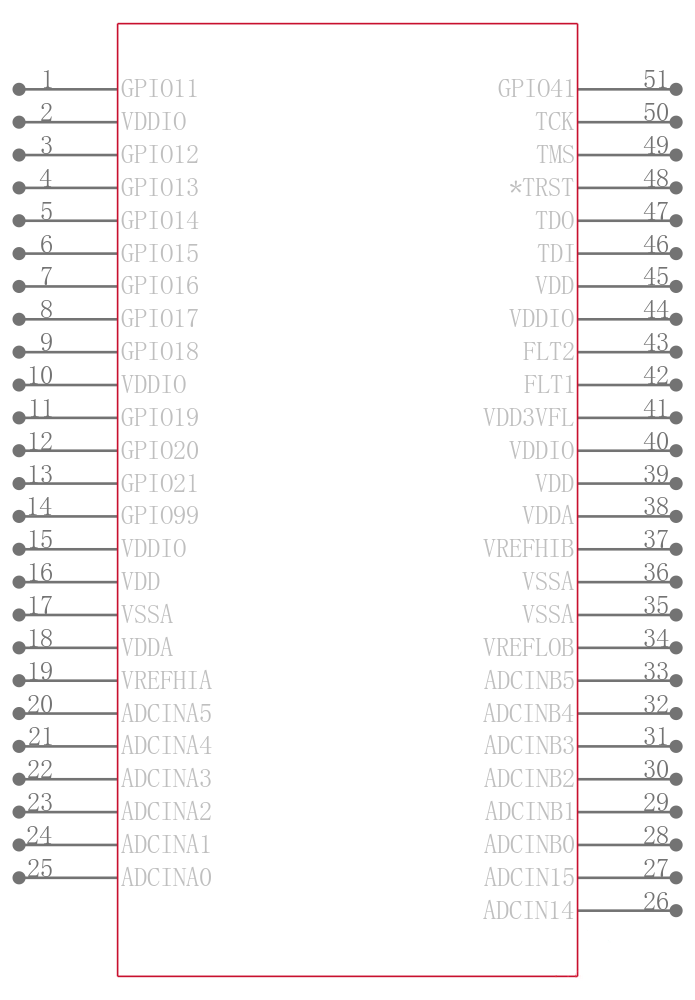 1 GPIO11
2 VDDIO
3 GPIO12
4 GPIO13
5 GPIO14
6 GPIO15
7 GPIO16
8 GPIO17
9 GPIO18
10 VDDIO
11 GPIO19
12 GPIO20
13 GPIO21
14 GPIO99
15 VDDIO
16 VDD
17 VSSA
18 VDDA
19 VREFHIA
20 ADCINA5
21 ADCINA4
22 ADCINA3
23 ADCINA2
24 ADCINA1
25 ADCINA0

GPIO41 51
TCK 50
TMS 49
*TRST 48
TDO 47
TDI 46
VDD 45
VDDIO 44
FLT2 43
FLT1 42
VDD3VFL 41
VDDIO 40
VDD 39
VDDA 38
VREFHIB 37
VSSA 36
VSSA 35
VREFLOB 34
ADCINB5 33
ADCINB4 32
ADCINB3 31
ADCINB2 30
ADCINB1 29
ADCINB0 28
ADCIN15 27
ADCIN14 26